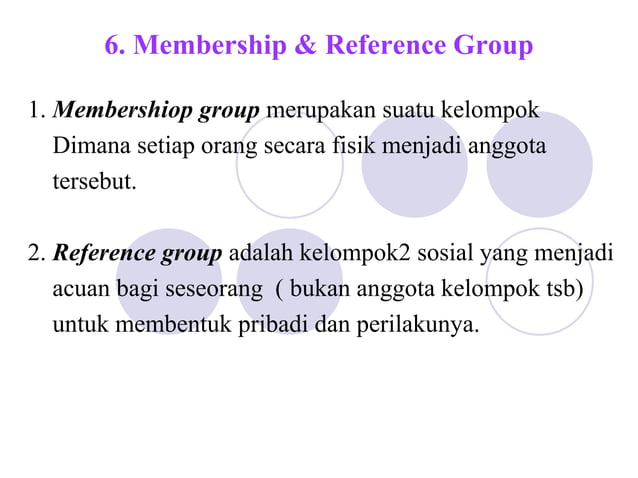 6. Membership & Reference Group

1. Membershiop group merupakan suatu kelompok Dimana setiap orang secara fisik menjadi anggota tersebut.

2. Reference group adalah kelompok2 sosial yang menjadi acuan bagi seseorang ( bukan anggota kelompok tsb) untuk membentuk pribadi dan perilakunya.